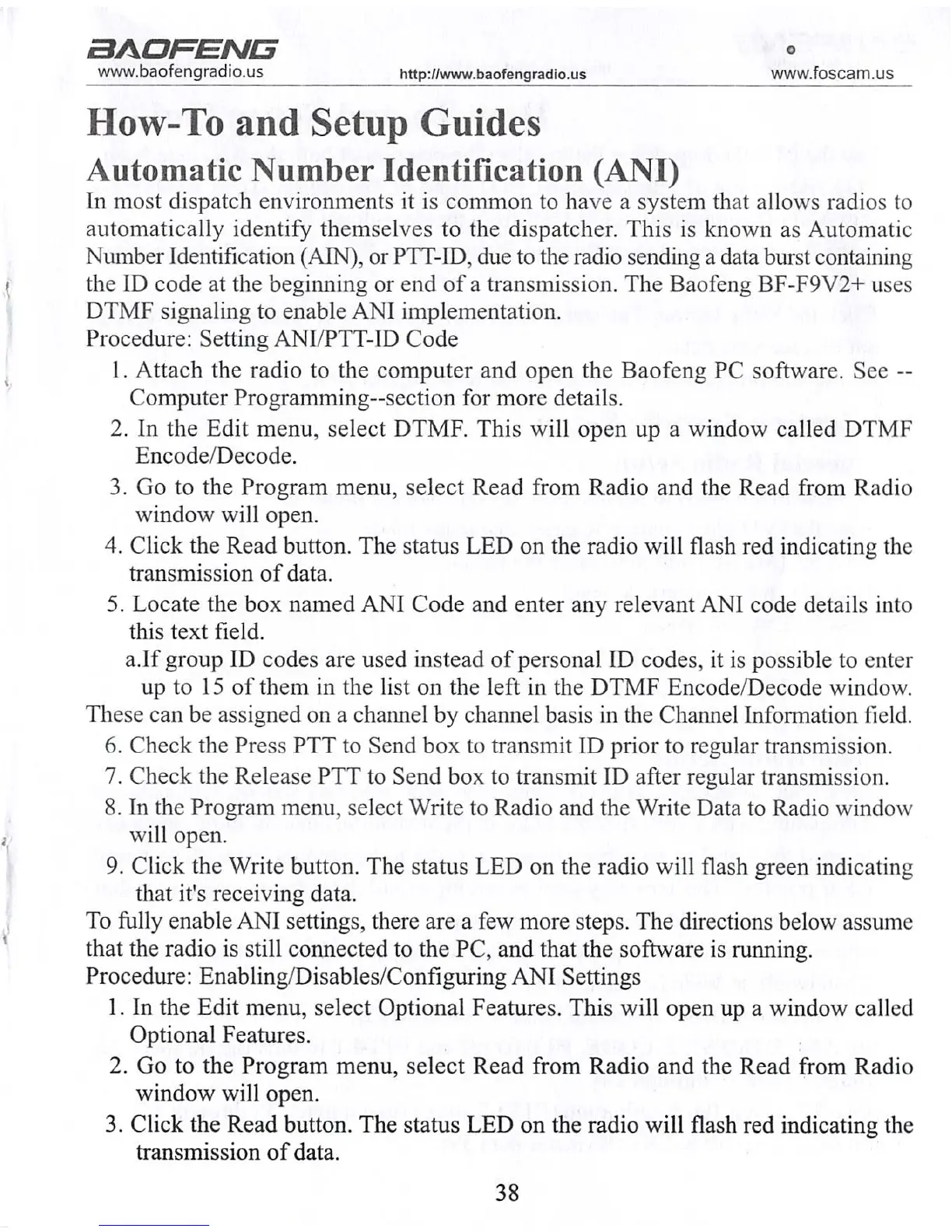 BAOFENG
www.baofengradio.us http://www.baofengradio.us www.foscam.us

How-To and Setup Guides

Automatic Number Identification (ANI)

In most dispatch environments it is common to have a system that allows radios to automatically identify themselves to the dispatcher. This is known as Automatic Number Identification (AIN), or PTT-ID, due to the radio sending a data burst containing the ID code at the beginning or end of a transmission. The Baofeng BF-F9V2+ uses DTMF signaling to enable ANI implementation.

Procedure: Setting ANI/PTT-ID Code

1. Attach the radio to the computer and open the Baofeng PC software. See --Computer Programming--section for more details.
2. In the Edit menu, select DTMF. This will open up a window called DTMF Encode/Decode.
3. Go to the Program menu, select Read from Radio and the Read from Radio window will open.
4. Click the Read button. The status LED on the radio will flash red indicating the transmission of data.
5. Locate the box named ANI Code and enter any relevant ANI code details into this text field.
a.If group ID codes are used instead of personal ID codes, it is possible to enter up to 15 of them in the list on the left in the DTMF Encode/Decode window. These can be assigned on a channel by channel basis in the Channel Information field.
6. Check the Press PTT to Send box to transmit ID prior to regular transmission.
7. Check the Release PTT to Send box to transmit ID after regular transmission.
8. In the Program menu, select Write to Radio and the Write Data to Radio window will open.
9. Click the Write button. The status LED on the radio will flash green indicating that it's receiving data.

To fully enable ANI settings, there are a few more steps. The directions below assume that the radio is still connected to the PC, and that the software is running.

Procedure: Enabling/Disables/Configuring ANI Settings

1. In the Edit menu, select Optional Features. This will open up a window called Optional Features.
2. Go to the Program menu, select Read from Radio and the Read from Radio window will open.
3. Click the Read button. The status LED on the radio will flash red indicating the transmission of data.

38